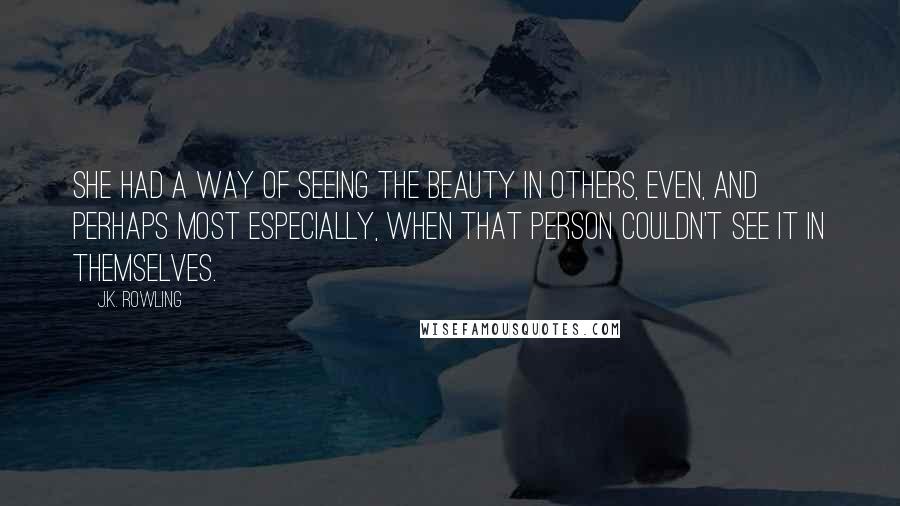 SHE HAD A WAY OF SEEING THE BEAUTY IN OTHERS, EVEN, AND PERHAPS MOST ESPECIALLY, WHEN THAT PERSON COULDN'T SEE IT IN THEMSELVES.

J.K. ROWLING

WISEFAMOUSQUOTES.COM